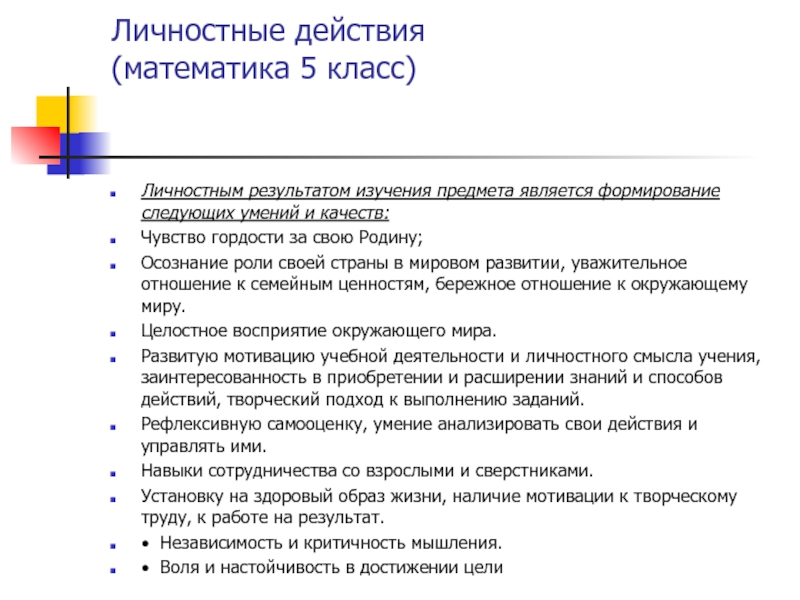 Личностные действия
(математика 5 класс)

Личностным результатом изучения предмета является формирование следующих умений и качеств:

Чувство гордости за свою Родину;

Осознание роли своей страны в мировом развитии, уважительное отношение к семейным ценностям, бережное отношение к окружающему миру.

Целостное восприятие окружающего мира.

Развитую мотивацию учебной деятельности и личностного смысла учения, заинтересованность в приобретении и расширении знаний и способов действий, творческий подход к выполнению заданий.

Рефлексивную самооценку, умение анализировать свои действия и управлять ими.

Навыки сотрудничества со взрослыми и сверстниками.

Установку на здоровый образ жизни, наличие мотивации к творческому труду, к работе на результат.

• Независимость и критичность мышления.

• Воля и настойчивость в достижении цели